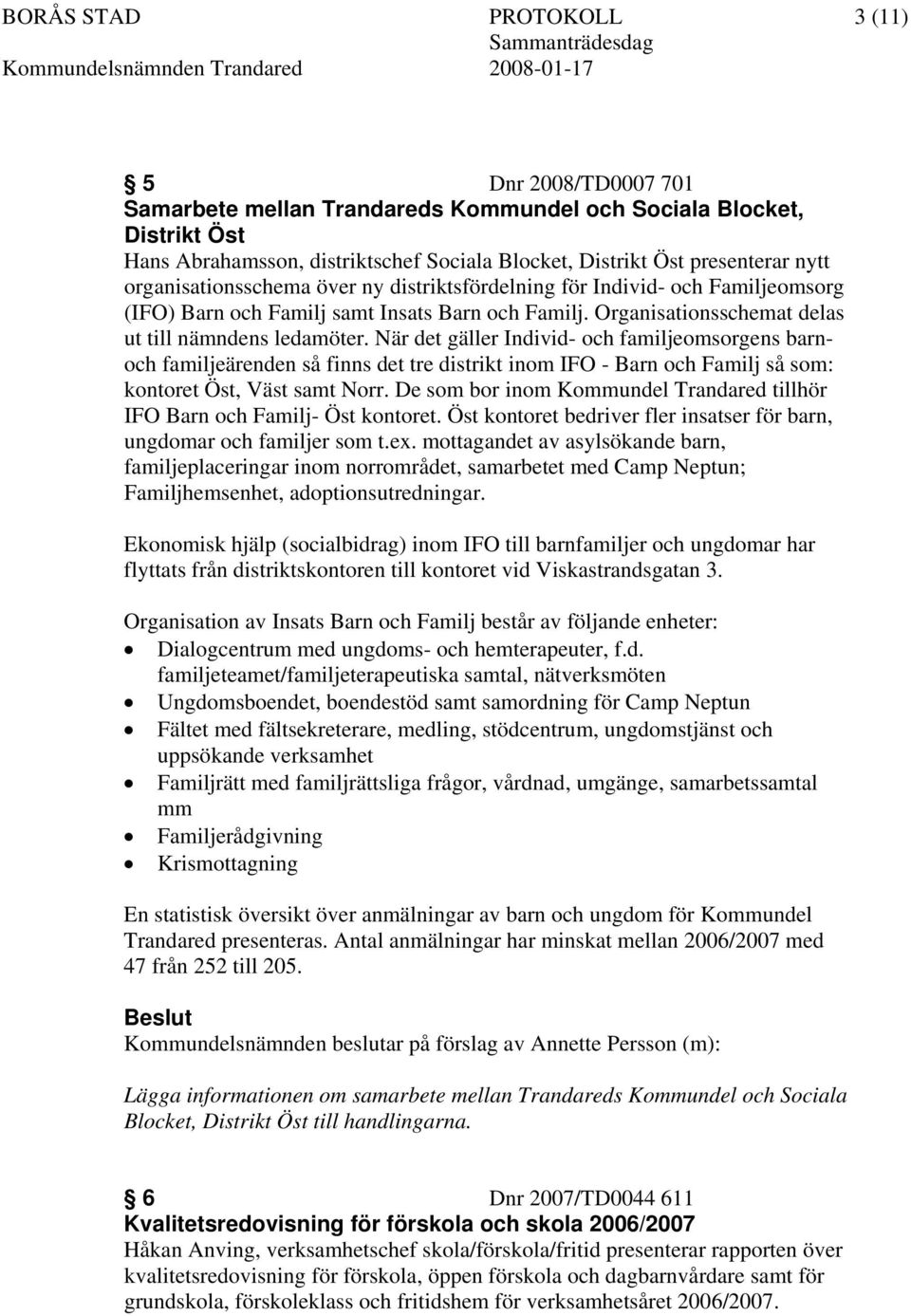 BORÅS STAD PROTOKOLL 3 (11)
Sammanträdesdag
Kommundelsnämnden Trandared 2008-01-17

§ 5 Dnr 2008/TD0007 701
Samarbete mellan Trandareds Kommundel och Sociala Blocket, Distrikt Öst
Hans Abrahamsson, distriktschef Sociala Blocket, Distrikt Öst presenterar nytt organisationsschema över ny distriktsfördelning för Individ- och Familjeomsorg (IFO) Barn och Familj samt Insats Barn och Familj. Organisationsschemat delas ut till nämndens ledamöter. När det gäller Individ- och familjeomsorgens barn- och familjeärenden så finns det tre distrikt inom IFO - Barn och Familj så som: kontoret Öst, Väst samt Norr. De som bor inom Kommundel Trandared tillhör IFO Barn och Familj- Öst kontoret. Öst kontoret bedriver fler insatser för barn, ungdomar och familjer som t.ex. mottagandet av asylsökande barn, familjeplaceringar inom norrområdet, samarbetet med Camp Neptun; Familjhemsenhet, adoptionsutredningar.

Ekonomisk hjälp (socialbidrag) inom IFO till barnfamiljer och ungdomar har flyttats från distriktskontoren till kontoret vid Viskastrandsgatan 3.

Organisation av Insats Barn och Familj består av följande enheter:
• Dialogcentrum med ungdoms- och hemterapeuter, f.d. familjeteamet/familjeterapeutiska samtal, nätverksmöten
• Ungdomsboendet, boendestöd samt samordning för Camp Neptun
• Fältet med fältsekreterare, medling, stödcentrum, ungdomstjänst och uppsökande verksamhet
• Familjrätt med familjrättsliga frågor, vårdnad, umgänge, samarbetssamtal mm
• Familjerådgivning
• Krismottagning

En statistisk översikt över anmälningar av barn och ungdom för Kommundel Trandared presenteras. Antal anmälningar har minskat mellan 2006/2007 med 47 från 252 till 205.

Beslut
Kommundelsnämnden beslutar på förslag av Annette Persson (m):

Lägga informationen om samarbete mellan Trandareds Kommundel och Sociala Blocket, Distrikt Öst till handlingarna.

§ 6 Dnr 2007/TD0044 611
Kvalitetsredovisning för förskola och skola 2006/2007
Håkan Anving, verksamhetschef skola/förskola/fritid presenterar rapporten över kvalitetsredovisning för förskola, öppen förskola och dagbarnvårdare samt för grundskola, förskoleklass och fritidshem för verksamhetsåret 2006/2007.